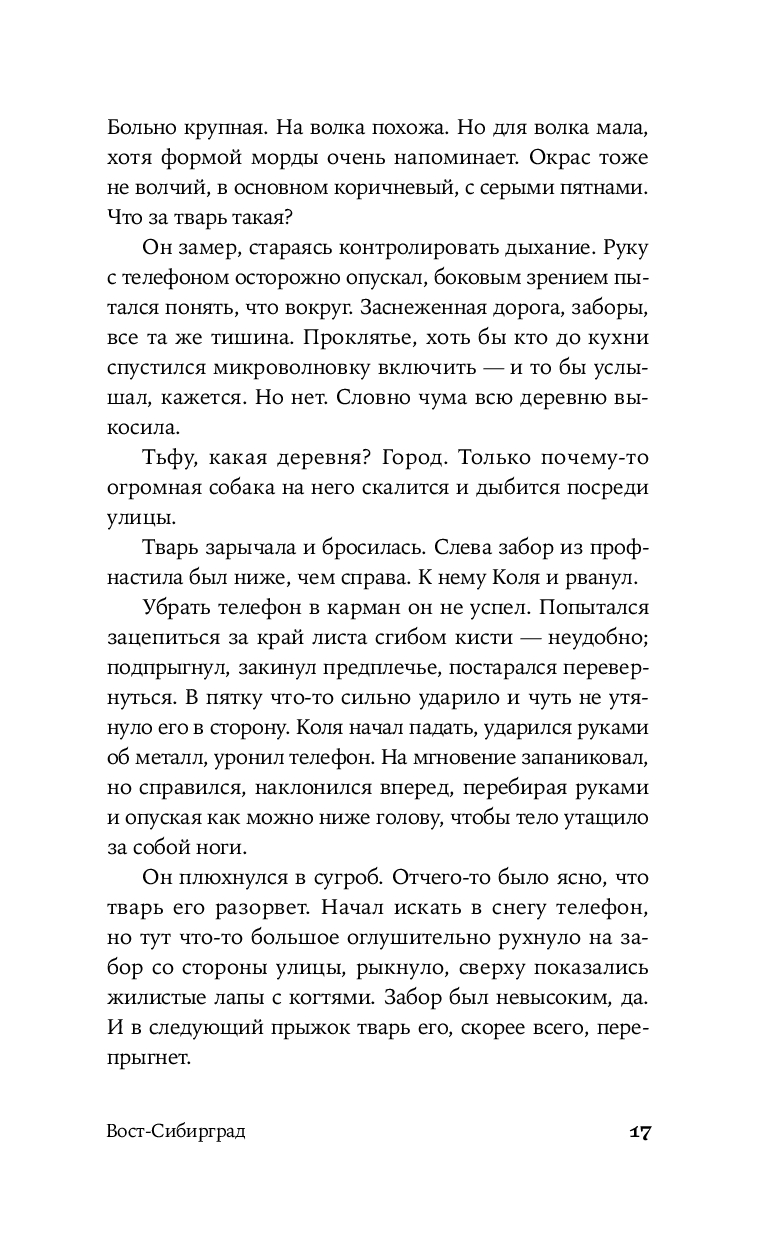 Больно крупная. На волка похожа. Но для волка мала, хотя формой морды очень напоминает. Окрас тоже не волчий, в основном коричневый, с серыми пятнами. Что за тварь такая?

Он замер, стараясь контролировать дыхание. Руку с телефоном осторожно опускал, боковым зрением пытался понять, что вокруг. Заснеженная дорога, заборы, все та же тишина. Проклятье, хоть бы кто до кухни спустился микроволновку включить — и то бы услышал, кажется. Но нет. Словно чума всю деревню выкосила.

Тьфу, какая деревня? Город. Только почему-то огромная собака на него скалится и дыбится посреди улицы.

Тварь зарычала и бросилась. Слева забор из профнастила был ниже, чем справа. К нему Коля и рванул.

Убрать телефон в карман он не успел. Попытался зацепиться за край листа сгибом кисти — неудобно; подпрыгнул, закинул предплечье, постарался перевернуться. В пятку что-то сильно ударило и чуть не утянуло его в сторону. Коля начал падать, ударился руками об металл, уронил телефон. На мгновение запаниковал, но справился, наклонился вперед, перебирая руками и опуская как можно ниже голову, чтобы тело утащило за собой ноги.

Он плюхнулся в сугроб. Отчего-то было ясно, что тварь его разорвет. Начал искать в снегу телефон, но тут что-то большое оглушительно рухнуло на забор со стороны улицы, рыкнуло, сверху показались жилистые лапы с когтями. Забор был невысоким, да. И в следующий прыжок тварь его, скорее всего, перепрыгнет.

Вост-Сибирград 17